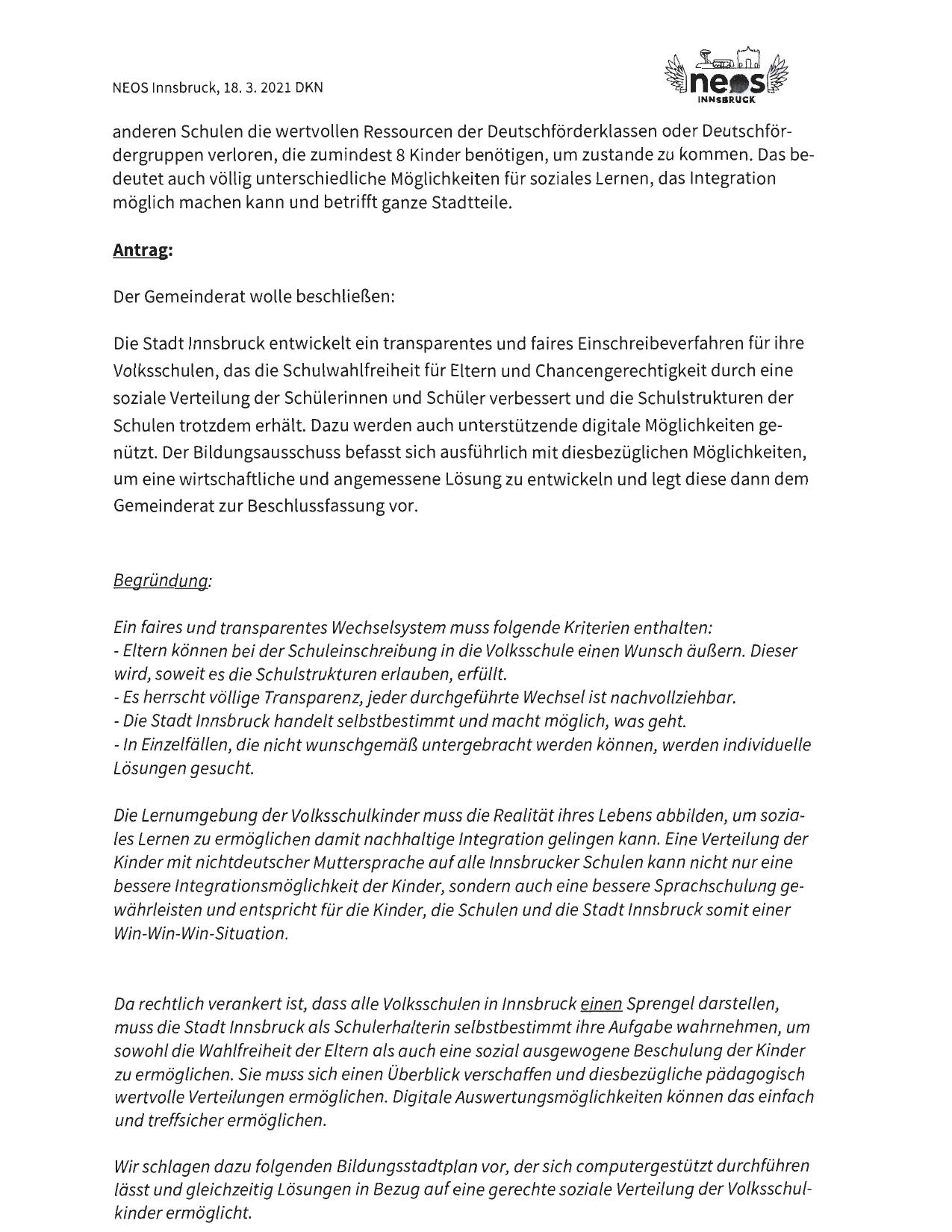 NEOS Innsbruck, 18. 3. 2021 DKN

neos
INNSBRUCK

anderen Schulen die wertvollen Ressourcen der Deutschförderklassen oder Deutschfördergruppen verloren, die zumindest 8 Kinder benötigen, um zustande zu kommen. Das bedeutet auch völlig unterschiedliche Möglichkeiten für soziales Lernen, das Integration möglich machen kann und betrifft ganze Stadtteile.

Antrag:

Der Gemeinderat wolle beschließen:

Die Stadt Innsbruck entwickelt ein transparentes und faires Einschreibeverfahren für ihre Volksschulen, das die Schulwahlfreiheit für Eltern und Chancengerechtigkeit durch eine soziale Verteilung der Schülerinnen und Schüler verbessert und die Schulstrukturen der Schulen trotzdem erhält. Dazu werden auch unterstützende digitale Möglichkeiten genützt. Der Bildungsausschuss befasst sich ausführlich mit diesbezüglichen Möglichkeiten, um eine wirtschaftliche und angemessene Lösung zu entwickeln und legt diese dann dem Gemeinderat zur Beschlussfassung vor.

Begründung:

Ein faires und transparentes Wechselsystem muss folgende Kriterien enthalten:
- Eltern können bei der Schuleinschreibung in die Volksschule einen Wunsch äußern. Dieser wird, soweit es die Schulstrukturen erlauben, erfüllt.
- Es herrscht völlige Transparenz, jeder durchgeführte Wechsel ist nachvollziehbar.
- Die Stadt Innsbruck handelt selbstbestimmt und macht möglich, was geht.
- In Einzelfällen, die nicht wunschgemäß untergebracht werden können, werden individuelle Lösungen gesucht.

Die Lernumgebung der Volksschulkinder muss die Realität ihres Lebens abbilden, um soziales Lernen zu ermöglichen damit nachhaltige Integration gelingen kann. Eine Verteilung der Kinder mit nichtdeutscher Muttersprache auf alle Innsbrucker Schulen kann nicht nur eine bessere Integrationsmöglichkeit der Kinder, sondern auch eine bessere Sprachschulung gewährleisten und entspricht für die Kinder, die Schulen und die Stadt Innsbruck somit einer Win-Win-Win-Situation.

Da rechtlich verankert ist, dass alle Volksschulen in Innsbruck einen Sprengel darstellen, muss die Stadt Innsbruck als Schulerhalterin selbstbestimmt ihre Aufgabe wahrnehmen, um sowohl die Wahlfreiheit der Eltern als auch eine sozial ausgewogene Beschulung der Kinder zu ermöglichen. Sie muss sich einen Überblick verschaffen und diesbezügliche pädagogisch wertvolle Verteilungen ermöglichen. Digitale Auswertungsmöglichkeiten können das einfach und treffsicher ermöglichen.

Wir schlagen dazu folgenden Bildungsstadtplan vor, der sich computergestützt durchführen lässt und gleichzeitig Lösungen in Bezug auf eine gerechte soziale Verteilung der Volksschulkinder ermöglicht.